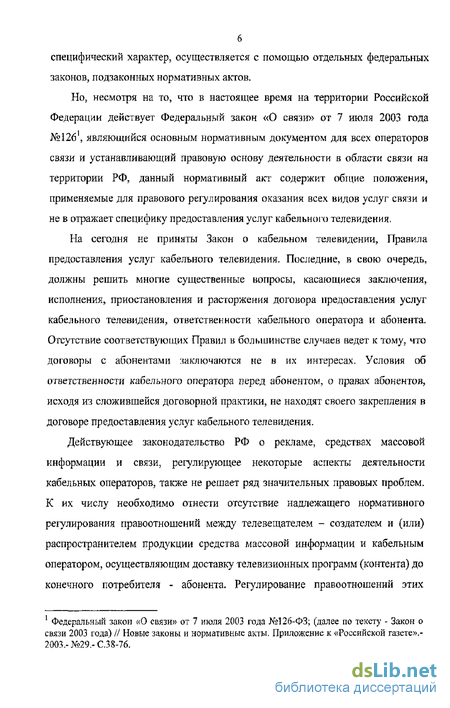 6

специфический характер, осуществляется с помощью отдельных федеральных законов, подзаконных нормативных актов.

Но, несмотря на то, что в настоящее время на территории Российской Федерации действует Федеральный закон «О связи» от 7 июля 2003 года №126$^1$, являющийся основным нормативным документом для всех операторов связи и устанавливающий правовую основу деятельности в области связи на территории РФ, данный нормативный акт содержит общие положения, применяемые для правового регулирования оказания всех видов услуг связи и не в отражает специфику предоставления услуг кабельного телевидения.

На сегодня не приняты Закон о кабельном телевидении, Правила предоставления услуг кабельного телевидения. Последние, в свою очередь, должны решить многие существенные вопросы, касающиеся заключения, исполнения, приостановления и расторжения договора предоставления услуг кабельного телевидения, ответственности кабельного оператора и абонента. Отсутствие соответствующих Правил в большинстве случаев ведет к тому, что договоры с абонентами заключаются не в их интересах. Условия об ответственности кабельного оператора перед абонентом, о правах абонентов, исходя из сложившейся договорной практики, не находят своего закрепления в договоре предоставления услуг кабельного телевидения.

Действующее законодательство РФ о рекламе, средствах массовой информации и связи, регулирующее некоторые аспекты деятельности кабельных операторов, также не решает ряд значительных правовых проблем. К их числу необходимо отнести отсутствие надлежащего нормативного регулирования правоотношений между телевещателем – создателем и (или) распространителем продукции средства массовой информации и кабельным оператором, осуществляющим доставку телевизионных программ (контента) до конечного потребителя - абонента. Регулирование правоотношений этих

$^1$ Федеральный закон «О связи» от 7 июля 2003 года №126-ФЗ; (далее по тексту - Закон о связи 2003 года) // Новые законы и нормативные акты. Приложение к «Российской газете».- 2003.- №29.- С.38-76.

dsLib.net
библиотека диссертаций